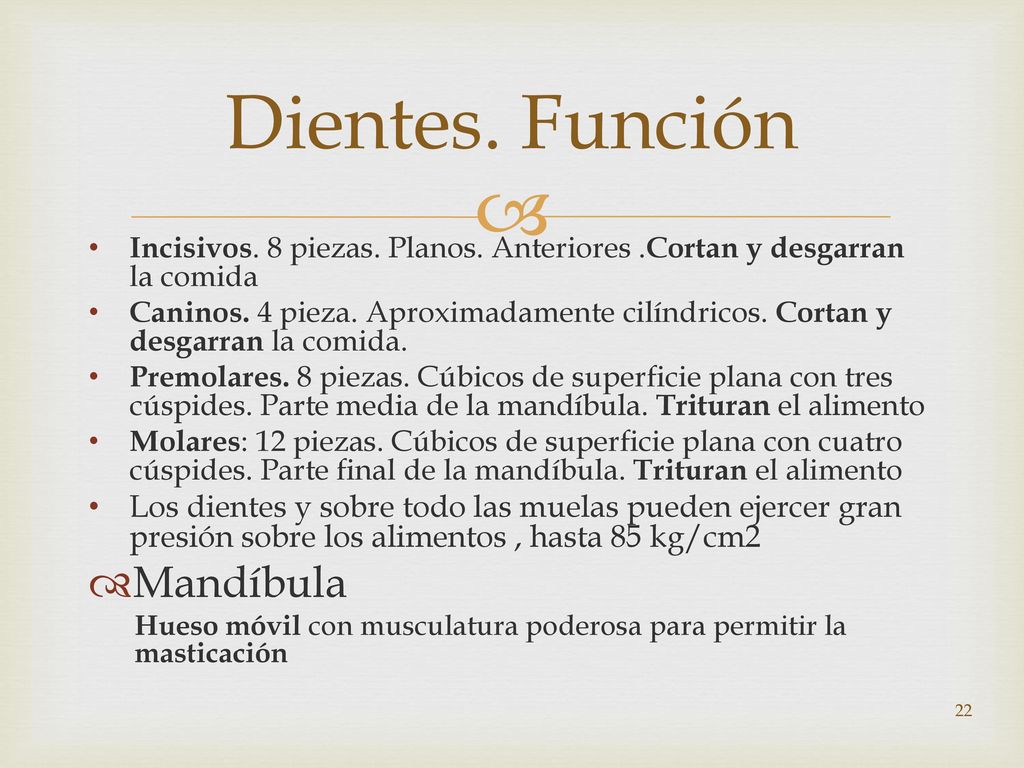 Dientes. Función

• Incisivos. 8 piezas. Planos. Anteriores .Cortan y desgarran la comida
• Caninos. 4 pieza. Aproximadamente cilíndricos. Cortan y desgarran la comida.
• Premolares. 8 piezas. Cúbicos de superficie plana con tres cúspides. Parte media de la mandíbula. Trituran el alimento
• Molares: 12 piezas. Cúbicos de superficie plana con cuatro cúspides. Parte final de la mandíbula. Trituran el alimento
• Los dientes y sobre todo las muelas pueden ejercer gran presión sobre los alimentos , hasta 85 kg/cm2

Mandíbula
Hueso móvil con musculatura poderosa para permitir la masticación

22